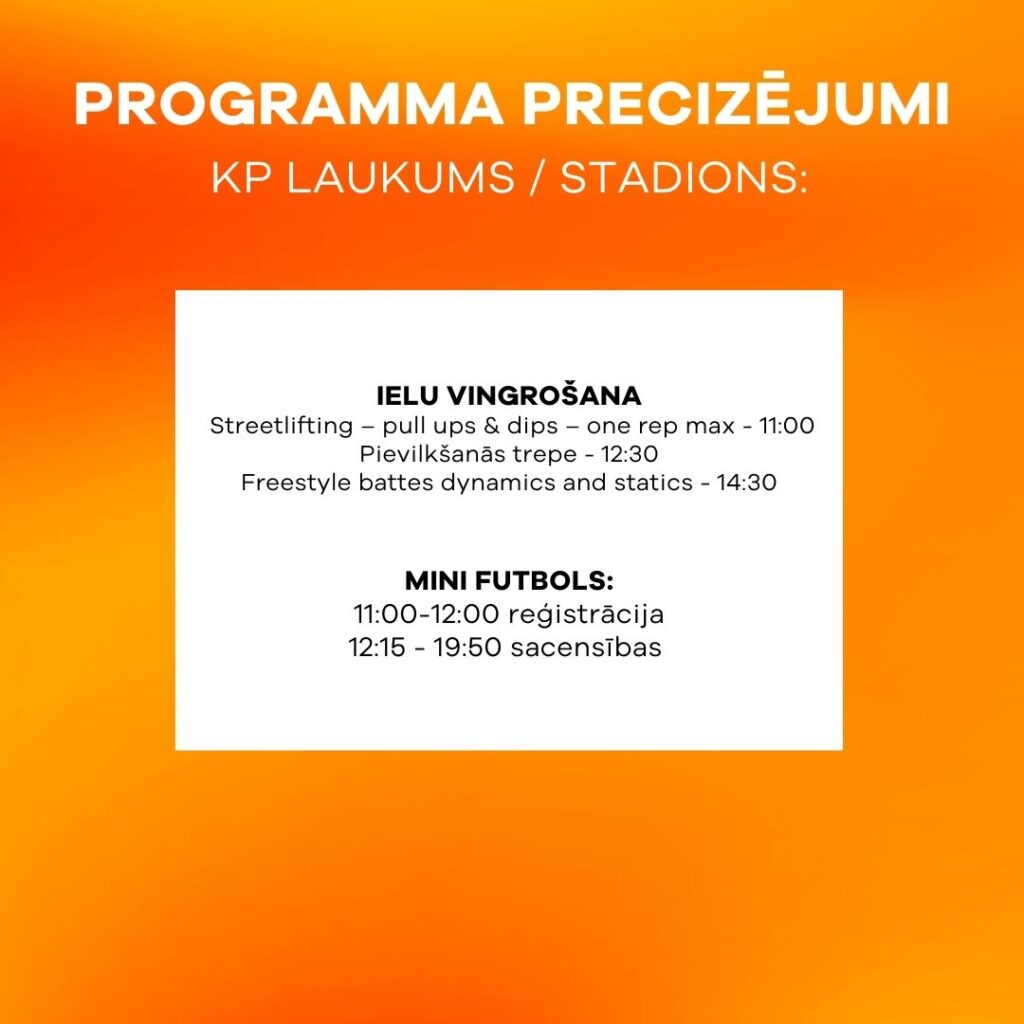 PROGRAMMA PRECIZĒJUMI
KP LAUKUMS / STADIONS:

IELU VINGROŠANA
Streetlifting – pull ups & dips – one rep max - 11:00
Pievilkšanās trepe - 12:30
Freestyle battes dynamics and statics - 14:30

MINI FUTBOLS:
11:00-12:00 reģistrācija
12:15 - 19:50 sacensības